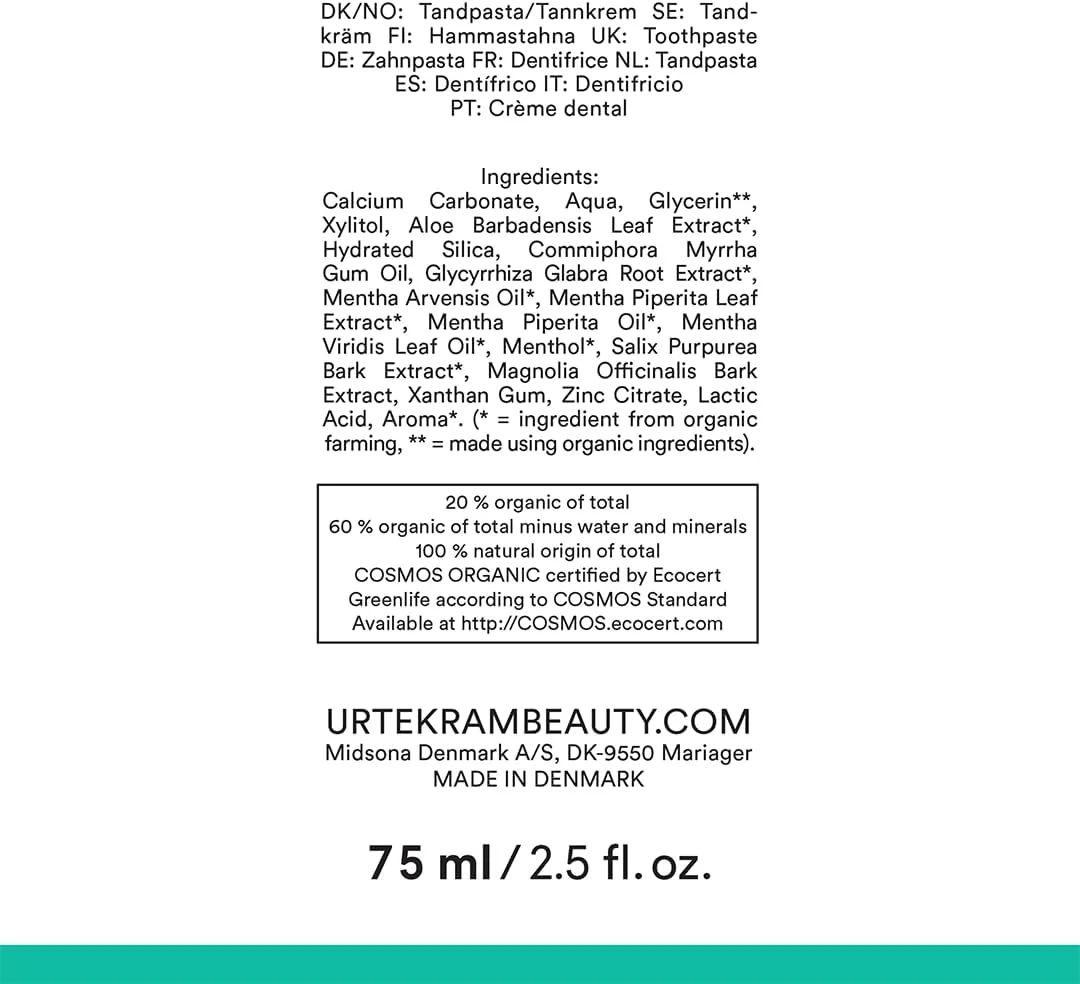 DK/NO: Tandpasta/Tannkrem SE: Tandkräm FI: Hammastahna UK: Toothpaste DE: Zahnpasta FR: Dentifrice NL: Tandpasta ES: Dentífrico IT: Dentifricio PT: Crème dental

Ingredients:
Calcium Carbonate, Aqua, Glycerin**, Xylitol, Aloe Barbadensis Leaf Extract*, Hydrated Silica, Commiphora Myrrha Gum Oil, Glycyrrhiza Glabra Root Extract*, Mentha Arvensis Oil*, Mentha Piperita Leaf Extract*, Mentha Piperita Oil*, Mentha Viridis Leaf Oil*, Menthol*, Salix Purpurea Bark Extract*, Magnolia Officinalis Bark Extract, Xanthan Gum, Zinc Citrate, Lactic Acid, Aroma*. (* = ingredient from organic farming, ** = made using organic ingredients).

20 % organic of total
60 % organic of total minus water and minerals
100 % natural origin of total
COSMOS ORGANIC certified by Ecocert Greenlife according to COSMOS Standard
Available at http://COSMOS.ecocert.com

URTEKRAMBEAUTY.COM
Midsona Denmark A/S, DK-9550 Mariager
MADE IN DENMARK

75 ml / 2.5 fl. oz.